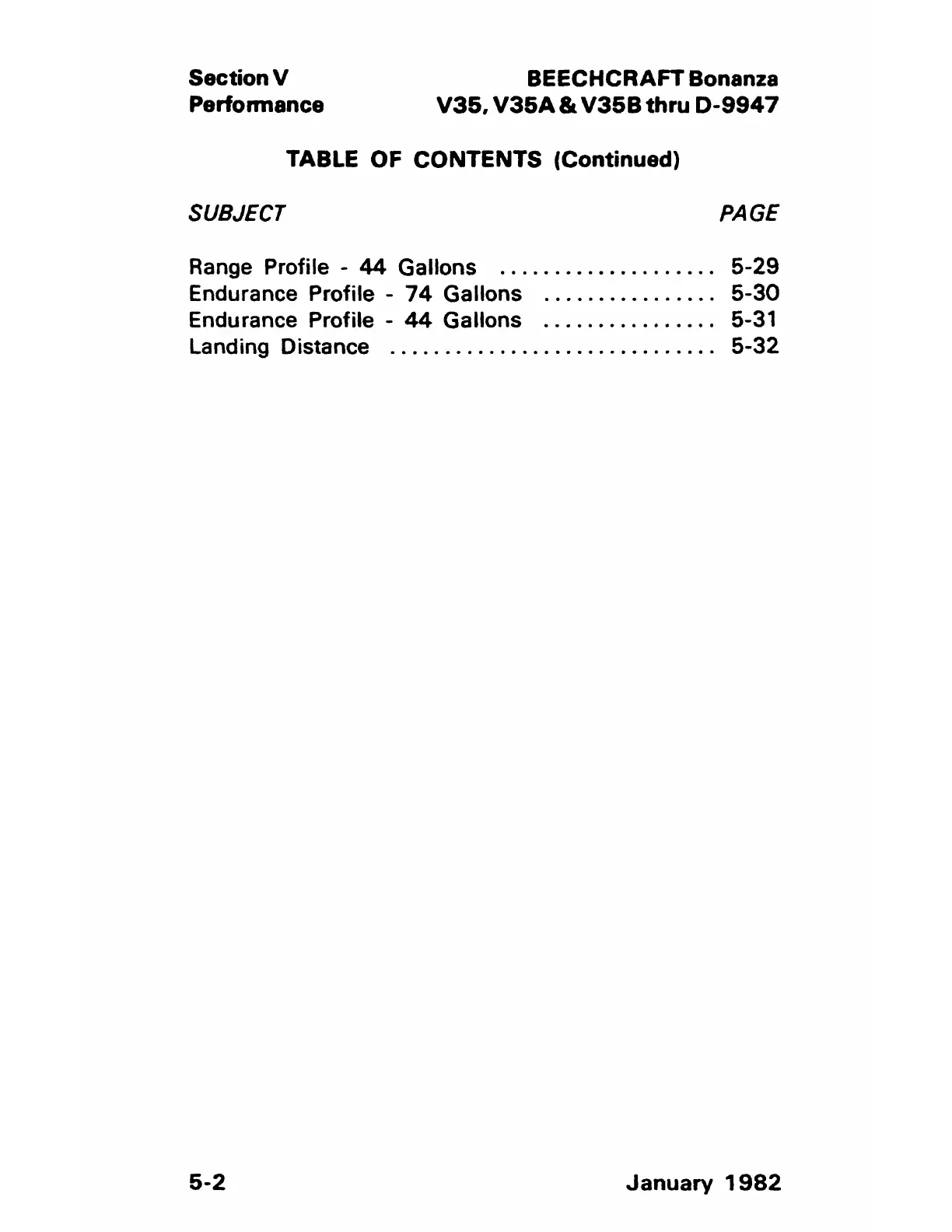 Section V
Performance

BEECHCRAFT Bonanza
V35, V35A & V35B thru D-9947

TABLE OF CONTENTS (Continued)

SUBJECT PAGE

Range Profile - 44 Gallons 5-29
Endurance Profile - 74 Gallons 5-30
Endurance Profile - 44 Gallons 5-31
Landing Distance 5-32

5-2

January 1982